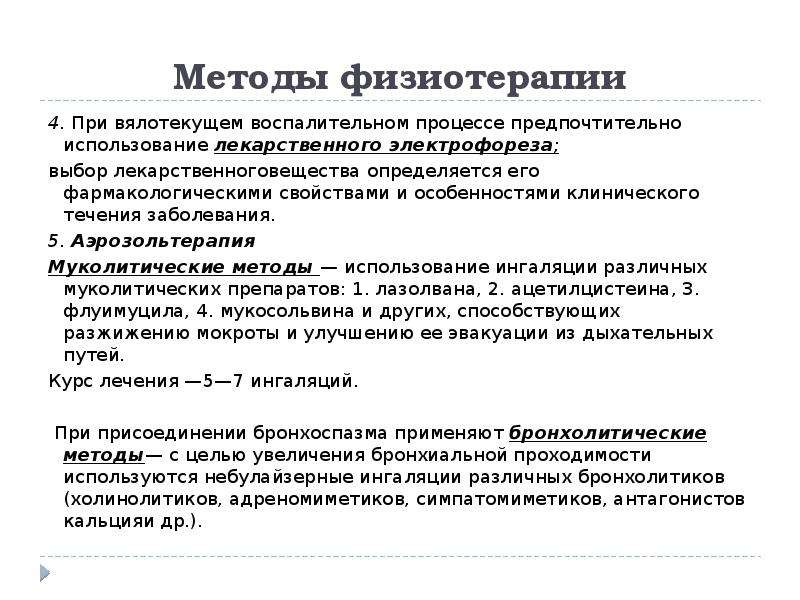 Методы физиотерапии

4. При вялотекущем воспалительном процессе предпочтительно использование лекарственного электрофореза;

выбор лекарственноговещества определяется его фармакологическими свойствами и особенностями клинического течения заболевания.

5. Аэрозольтерапия

Муколитические методы — использование ингаляции различных муколитических препаратов: 1. лазолвана, 2. ацетилцистеина, 3. флуимуцила, 4. мукосольвина и других, способствующих разжижению мокроты и улучшению ее эвакуации из дыхательных путей.

Курс лечения —5—7 ингаляций.

При присоединении бронхоспазма применяют бронхолитические методы— с целью увеличения бронхиальной проходимости используются небулайзерные ингаляции различных бронхолитиков (холинолитиков, адреномиметиков, симпатомиметиков, антагонистов кальцияи др.).